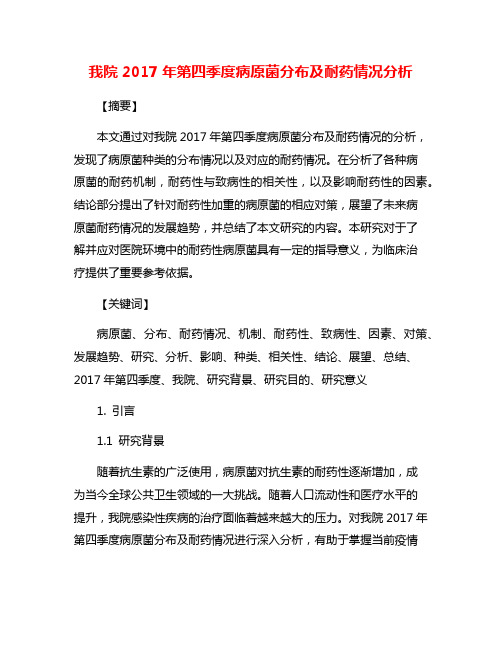 我院 2017 年第四季度病原菌分布及耐药情况分析

【摘要】

本文通过对我院 2017 年第四季度病原菌分布及耐药情况的分析，发现了病原菌种类的分布情况以及对应的耐药情况。在分析了各种病原菌的耐药机制，耐药性与致病性的相关性，以及影响耐药性的因素。结论部分提出了针对耐药性加重的病原菌的相应对策，展望了未来病原菌耐药情况的发展趋势，并总结了本文研究的内容。本研究对于了解并应对医院环境中的耐药性病原菌具有一定的指导意义，为临床治疗提供了重要参考依据。

【关键词】

病原菌、分布、耐药情况、机制、耐药性、致病性、因素、对策、发展趋势、研究、分析、影响、种类、相关性、结论、展望、总结、2017 年第四季度、我院、研究背景、研究目的、研究意义

1. 引言

1.1 研究背景

随着抗生素的广泛使用，病原菌对抗生素的耐药性逐渐增加，成为当今全球公共卫生领域的一大挑战。随着人口流动性和医疗水平的提升，我院感染性疾病的治疗面临着越来越大的压力。对我院 2017 年第四季度病原菌分布及耐药情况进行深入分析，有助于掌握当前疫情